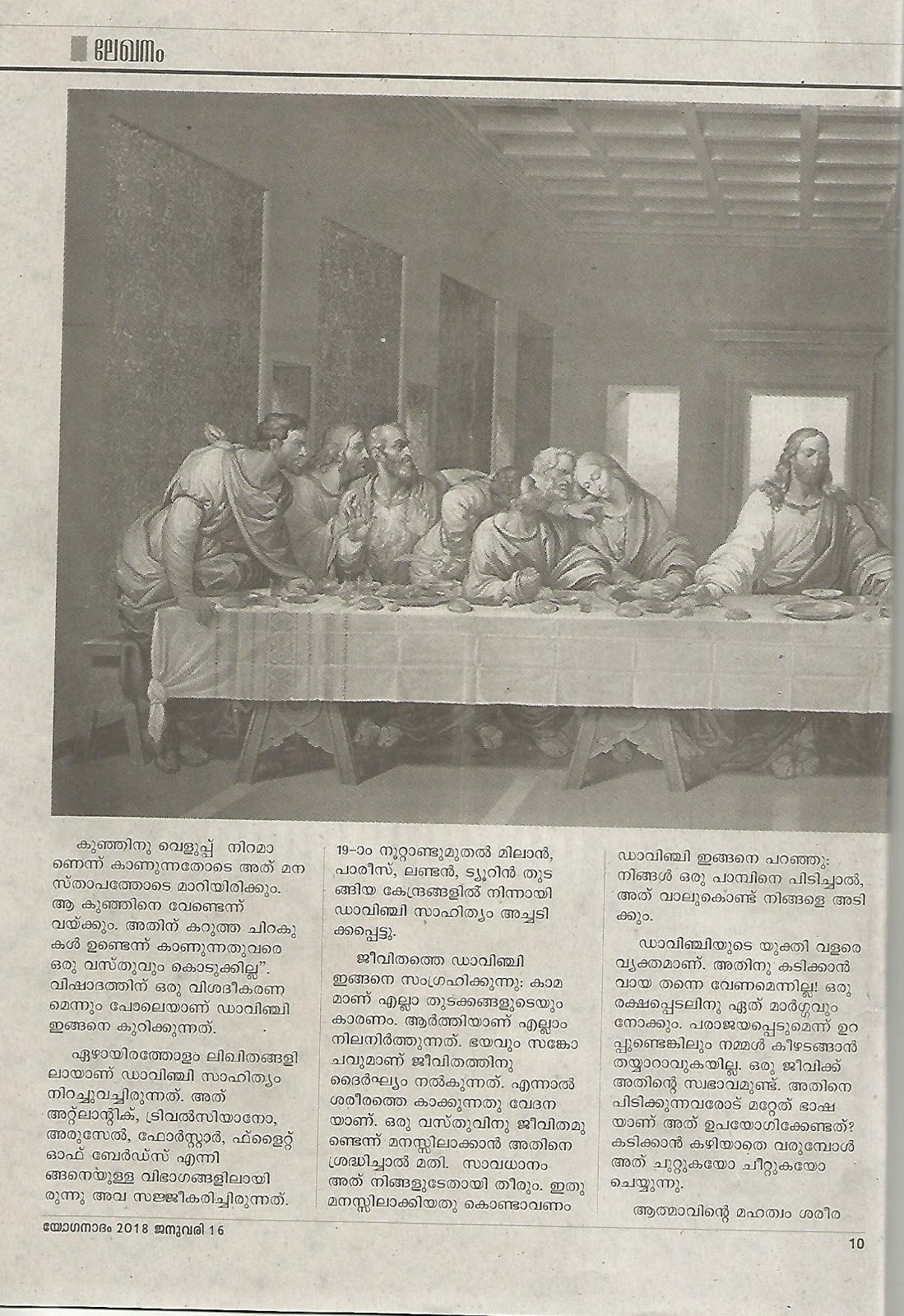 ലേഖനം

കുഞ്ഞിനു വെളുപ്പ് നിറമാണെന്ന് കാണുന്നതോടെ അത് മനസ്താപത്തോടെ മാറിയിരിക്കും. ആ കുഞ്ഞിനെ വേണ്ടെന്ന് വയ്ക്കും. അതിന് കറുത്ത ചിറകുകൾ ഉണ്ടെന്ന് കാണുന്നതുവരെ ഒരു വസ്തുവും കൊടുക്കില്ല". വിഷാദത്തിന് ഒരു വിശദീകരണമെന്നും പോലെയാണ് ഡാവിഞ്ചി ഇങ്ങനെ കുറിക്കുന്നത്.

ഏഴായിരത്തോളം ലിഖിതങ്ങളിലായാണ് ഡാവിഞ്ചി സാഹിത്യം നിറച്ചുവച്ചിരുന്നത്. അത് അറ്റ്ലാന്റിക്, ട്രിവൽസിയാനോ, അരുസേൽ, ഫോർസ്റ്റാർ, ഫ്ളൈറ്റ് ഓഫ് ബേർഡ്സ് എന്നിങ്ങനെയുള്ള വിഭാഗങ്ങളിലായിരുന്നു അവ സജ്ജീകരിച്ചിരുന്നത്.

19-ാം നൂറ്റാണ്ടുമുതൽ മിലാൻ, പാരീസ്, ലണ്ടൻ, ട്യൂറിൻ തുടങ്ങിയ കേന്ദ്രങ്ങളിൽ നിന്നായി ഡാവിഞ്ചി സാഹിത്യം അച്ചടിക്കപ്പെട്ടു.

ജീവിതത്തെ ഡാവിഞ്ചി ഇങ്ങനെ സംഗ്രഹിക്കുന്നു: കാമമാണ് എല്ലാ തുടക്കങ്ങളുടെയും കാരണം. ആർത്തിയാണ് എല്ലാം നിലനിർത്തുന്നത്. ഭയവും സങ്കോചവുമാണ് ജീവിതത്തിനു ദൈർഘ്യം നൽകുന്നത്. എന്നാൽ ശരീരത്തെ കാക്കുന്നതു വേദനയാണ്. ഒരു വസ്തുവിനു ജീവിതമുണ്ടെന്ന് മനസ്സിലാക്കാൻ അതിനെ ശ്രദ്ധിച്ചാൽ മതി. സാവധാനം അത് നിങ്ങളുടേതായി തീരും. ഇതു മനസ്സിലാക്കിയതു കൊണ്ടാവണം

ഡാവിഞ്ചി ഇങ്ങനെ പറഞ്ഞു: നിങ്ങൾ ഒരു പാമ്പിനെ പിടിച്ചാൽ, അത് വാലുകൊണ്ട് നിങ്ങളെ അടിക്കും.

ഡാവിഞ്ചിയുടെ യുക്തി വളരെ വ്യക്തമാണ്. അതിനു കടിക്കാൻ വായ തന്നെ വേണമെന്നില്ല! ഒരു രക്ഷപ്പെടലിനു ഏത് മാർഗ്ഗവും നോക്കും. പരാജയപ്പെടുമെന്ന് ഉറപ്പുണ്ടെങ്കിലും നമ്മൾ കീഴടങ്ങാൻ തയ്യാറാവുകയില്ല. ഒരു ജീവിക്ക് അതിന്റെ സ്വഭാവമുണ്ട്. അതിനെ പിടിക്കുന്നവരോട് മറ്റേത് ഭാഷയാണ് അത് ഉപയോഗിക്കേണ്ടത്? കടിക്കാൻ കഴിയാതെ വരുമ്പോൾ അത് ചുറ്റുകയോ ചീറ്റുകയോ ചെയ്യുന്നു.

ആത്മാവിന്റെ മഹത്വം ശരീര

യോഗനാദം 2018 ജനുവരി 16

10